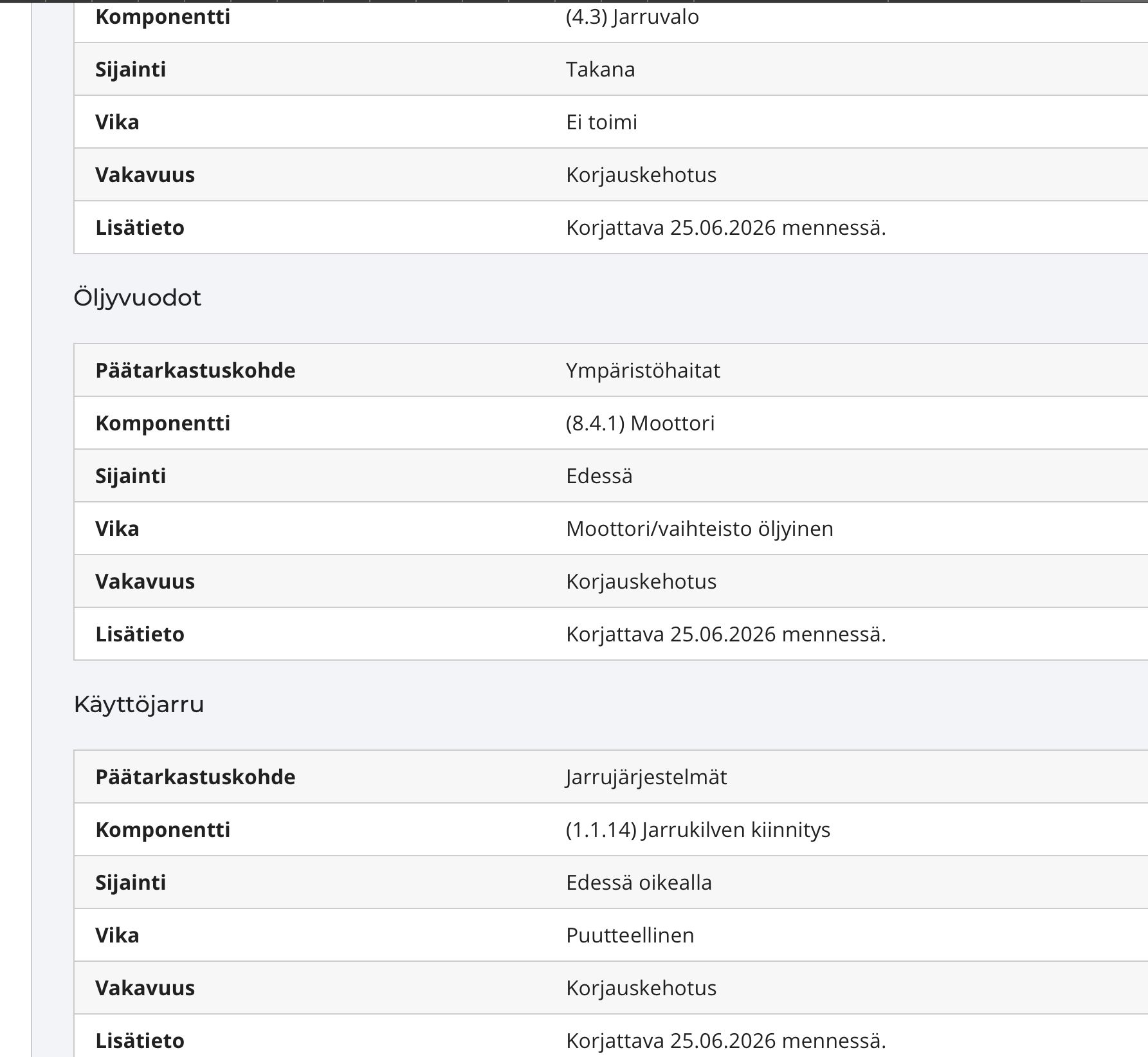 | | |
|---|---|
| **Komponentti** | (4.3) Jarruvalo |
| **Sijainti** | Takana |
| **Vika** | Ei toimi |
| **Vakavuus** | Korjauskehotus |
| **Lisätieto** | Korjattava 25.06.2026 mennessä. |

Öljyvuodot

| | |
|---|---|
| **Päätarkastuskohde** | Ympäristöhaitat |
| **Komponentti** | (8.4.1) Moottori |
| **Sijainti** | Edessä |
| **Vika** | Moottori/vaihteisto öljyinen |
| **Vakavuus** | Korjauskehotus |
| **Lisätieto** | Korjattava 25.06.2026 mennessä. |

Käyttöjarru

| | |
|---|---|
| **Päätarkastuskohde** | Jarrujärjestelmät |
| **Komponentti** | (1.1.14) Jarrukilven kiinnitys |
| **Sijainti** | Edessä oikealla |
| **Vika** | Puutteellinen |
| **Vakavuus** | Korjauskehotus |
| **Lisätieto** | Korjattava 25.06.2026 mennessä. |